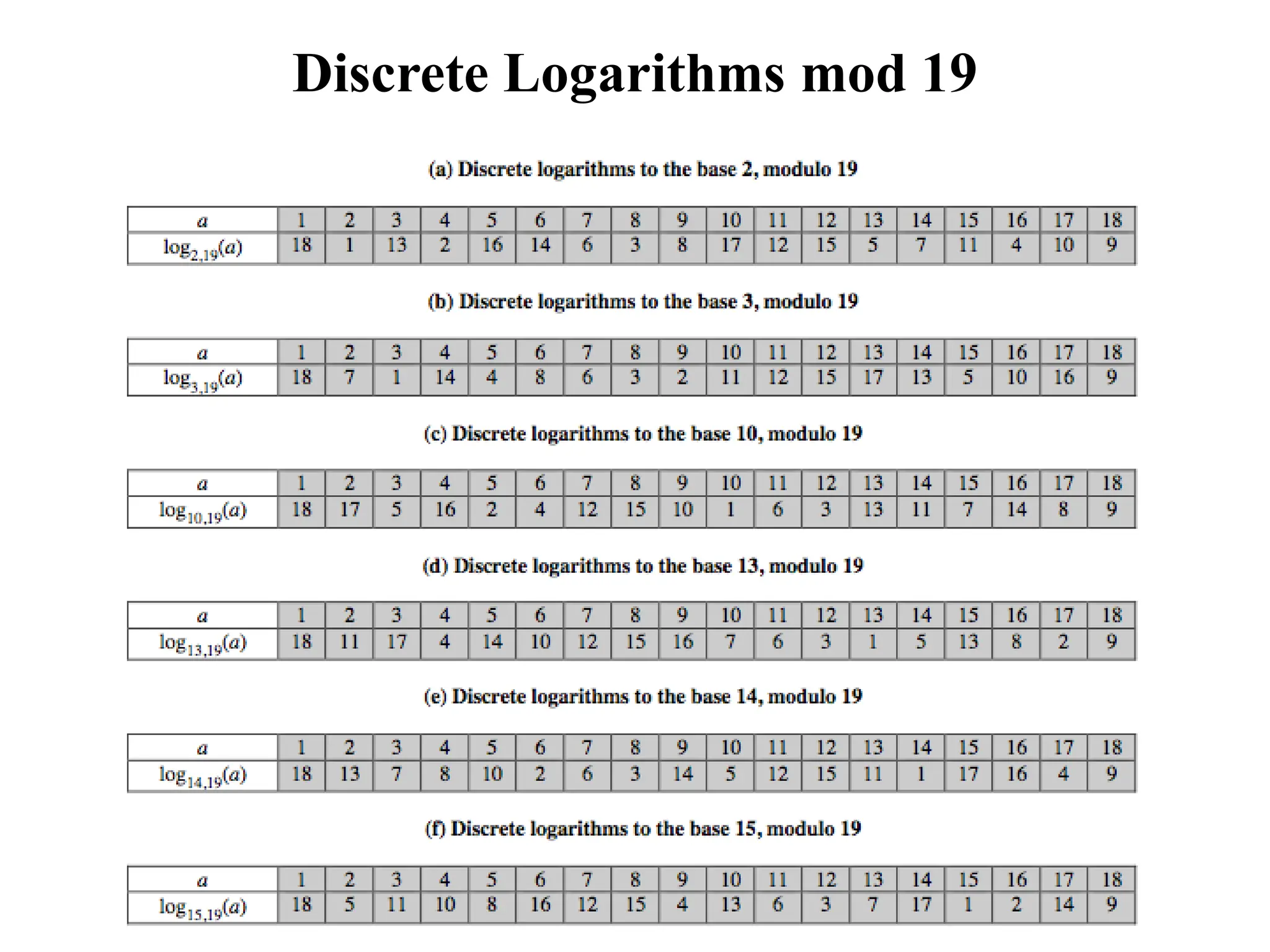 Discrete Logarithms mod 19

(a) Discrete logarithms to the base 2, modulo 19

| $a$ | 1 | 2 | 3 | 4 | 5 | 6 | 7 | 8 | 9 | 10 | 11 | 12 | 13 | 14 | 15 | 16 | 17 | 18 |
|---|---|---|---|---|---|---|---|---|---|---|---|---|---|---|---|---|---|---|
| $\log_{2,19}(a)$ | 18 | 1 | 13 | 2 | 16 | 14 | 6 | 3 | 8 | 17 | 12 | 15 | 5 | 7 | 11 | 4 | 10 | 9 |

(b) Discrete logarithms to the base 3, modulo 19

| $a$ | 1 | 2 | 3 | 4 | 5 | 6 | 7 | 8 | 9 | 10 | 11 | 12 | 13 | 14 | 15 | 16 | 17 | 18 |
|---|---|---|---|---|---|---|---|---|---|---|---|---|---|---|---|---|---|---|
| $\log_{3,19}(a)$ | 18 | 7 | 1 | 14 | 4 | 8 | 6 | 3 | 2 | 11 | 12 | 15 | 17 | 13 | 5 | 10 | 16 | 9 |

(c) Discrete logarithms to the base 10, modulo 19

| $a$ | 1 | 2 | 3 | 4 | 5 | 6 | 7 | 8 | 9 | 10 | 11 | 12 | 13 | 14 | 15 | 16 | 17 | 18 |
|---|---|---|---|---|---|---|---|---|---|---|---|---|---|---|---|---|---|---|
| $\log_{10,19}(a)$ | 18 | 17 | 5 | 16 | 2 | 4 | 12 | 15 | 10 | 1 | 6 | 3 | 13 | 11 | 7 | 14 | 8 | 9 |

(d) Discrete logarithms to the base 13, modulo 19

| $a$ | 1 | 2 | 3 | 4 | 5 | 6 | 7 | 8 | 9 | 10 | 11 | 12 | 13 | 14 | 15 | 16 | 17 | 18 |
|---|---|---|---|---|---|---|---|---|---|---|---|---|---|---|---|---|---|---|
| $\log_{13,19}(a)$ | 18 | 11 | 17 | 4 | 14 | 10 | 12 | 15 | 16 | 7 | 6 | 3 | 1 | 5 | 13 | 8 | 2 | 9 |

(e) Discrete logarithms to the base 14, modulo 19

| $a$ | 1 | 2 | 3 | 4 | 5 | 6 | 7 | 8 | 9 | 10 | 11 | 12 | 13 | 14 | 15 | 16 | 17 | 18 |
|---|---|---|---|---|---|---|---|---|---|---|---|---|---|---|---|---|---|---|
| $\log_{14,19}(a)$ | 18 | 13 | 7 | 8 | 10 | 2 | 6 | 3 | 14 | 5 | 12 | 15 | 11 | 1 | 17 | 16 | 4 | 9 |

(f) Discrete logarithms to the base 15, modulo 19

| $a$ | 1 | 2 | 3 | 4 | 5 | 6 | 7 | 8 | 9 | 10 | 11 | 12 | 13 | 14 | 15 | 16 | 17 | 18 |
|---|---|---|---|---|---|---|---|---|---|---|---|---|---|---|---|---|---|---|
| $\log_{15,19}(a)$ | 18 | 5 | 11 | 10 | 8 | 16 | 12 | 15 | 4 | 13 | 6 | 3 | 7 | 17 | 1 | 2 | 14 | 9 |